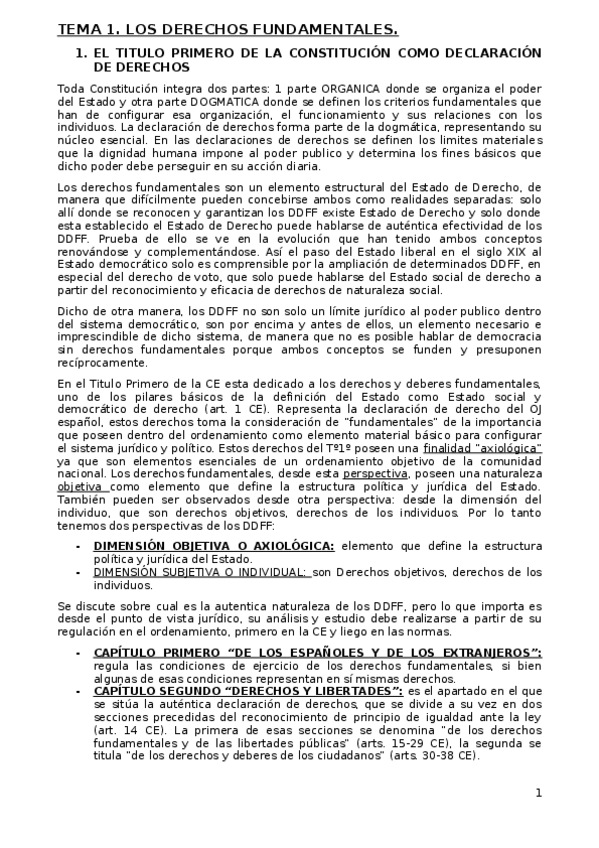 TEMA 1. LOS DERECHOS FUNDAMENTALES.

1. EL TITULO PRIMERO DE LA CONSTITUCIÓN COMO DECLARACIÓN DE DERECHOS

Toda Constitución integra dos partes: 1 parte ORGANICA donde se organiza el poder del Estado y otra parte DOGMATICA donde se definen los criterios fundamentales que han de configurar esa organización, el funcionamiento y sus relaciones con los individuos. La declaración de derechos forma parte de la dogmática, representando su núcleo esencial. En las declaraciones de derechos se definen los limites materiales que la dignidad humana impone al poder publico y determina los fines básicos que dicho poder debe perseguir en su acción diaria.

Los derechos fundamentales son un elemento estructural del Estado de Derecho, de manera que difícilmente pueden concebirse ambos como realidades separadas: solo allí donde se reconocen y garantizan los DDFF existe Estado de Derecho y solo donde esta establecido el Estado de Derecho puede hablarse de auténtica efectividad de los DDFF. Prueba de ello se ve en la evolución que han tenido ambos conceptos renovándose y complementándose. Así el paso del Estado liberal en el siglo XIX al Estado democrático solo es comprensible por la ampliación de determinados DDFF, en especial del derecho de voto, que solo puede hablarse del Estado social de derecho a partir del reconocimiento y eficacia de derechos de naturaleza social.

Dicho de otra manera, los DDFF no son solo un límite jurídico al poder publico dentro del sistema democrático, son por encima y antes de ellos, un elemento necesario e imprescindible de dicho sistema, de manera que no es posible hablar de democracia sin derechos fundamentales porque ambos conceptos se funden y presuponen recíprocamente.

En el Titulo Primero de la CE esta dedicado a los derechos y deberes fundamentales, uno de los pilares básicos de la definición del Estado como Estado social y democrático de derecho (art. 1 CE). Representa la declaración de derecho del OJ español, estos derechos toma la consideración de "fundamentales" de la importancia que poseen dentro del ordenamiento como elemento material básico para configurar el sistema jurídico y político. Estos derechos del Tº1º poseen una finalidad "axiológica" ya que son elementos esenciales de un ordenamiento objetivo de la comunidad nacional. Los derechos fundamentales, desde esta perspectiva, poseen una naturaleza objetiva como elemento que define la estructura política y jurídica del Estado. También pueden ser observados desde otra perspectiva: desde la dimensión del individuo, que son derechos objetivos, derechos de los individuos. Por lo tanto tenemos dos perspectivas de los DDFF:

- DIMENSIÓN OBJETIVA O AXIOLÓGICA: elemento que define la estructura política y jurídica del Estado.
- DIMENSIÓN SUBJETIVA O INDIVIDUAL: son Derechos objetivos, derechos de los individuos.

Se discute sobre cual es la autentica naturaleza de los DDFF, pero lo que importa es desde el punto de vista jurídico, su análisis y estudio debe realizarse a partir de su regulación en el ordenamiento, primero en la CE y liego en las normas.

- CAPÍTULO PRIMERO "DE LOS ESPAÑOLES Y DE LOS EXTRANJEROS": regula las condiciones de ejercicio de los derechos fundamentales, si bien algunas de esas condiciones representan en sí mismas derechos.
- CAPÍTULO SEGUNDO "DERECHOS Y LIBERTADES": es el apartado en el que se sitúa la auténtica declaración de derechos, que se divide a su vez en dos secciones precedidas del reconocimiento de principio de igualdad ante la ley (art. 14 CE). La primera de esas secciones se denomina "de los derechos fundamentales y de las libertades públicas" (arts. 15-29 CE), la segunda se titula "de los derechos y deberes de los ciudadanos" (arts. 30-38 CE).

1